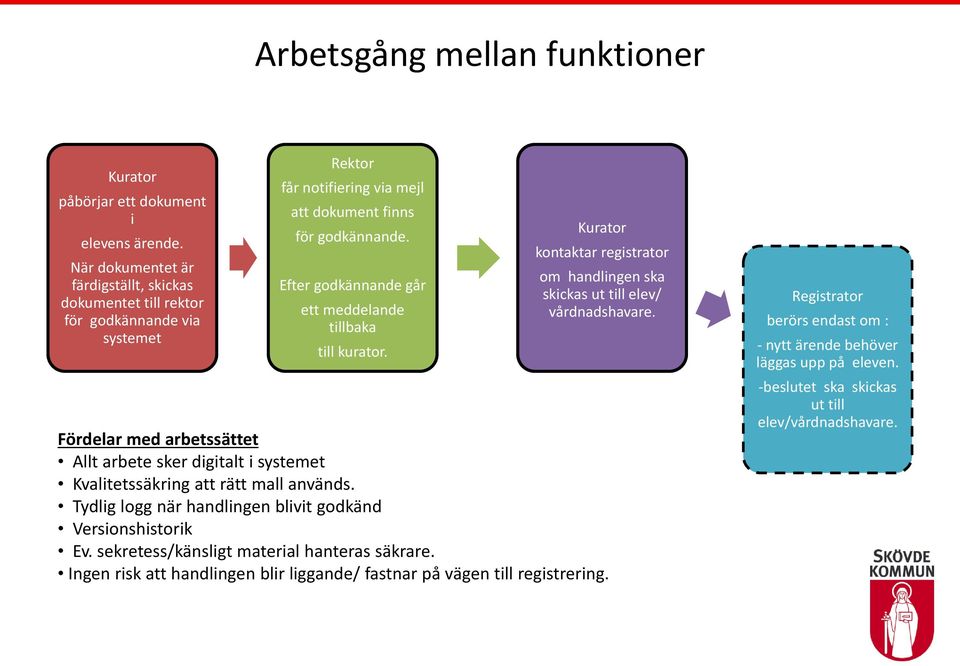 Arbetsgång mellan funktioner

Kurator

påbörjar ett dokument i elevens ärende.

När dokumentet är färdigställt, skickas dokumentet till rektor för godkännande via systemet

Rektor

får notifiering via mejl att dokument finns för godkännande.

Efter godkännande går ett meddelande tillbaka till kurator.

Kurator

kontaktar registrator

om handlingen ska skickas ut till elev/ vårdnadshavare.

Registrator

berörs endast om :

- nytt ärende behöver läggas upp på eleven.

-beslutet ska skickas ut till elev/vårdnadshavare.

Fördelar med arbetssättet
• Allt arbete sker digitalt i systemet
• Kvalitetssäkring att rätt mall används.
• Tydlig logg när handlingen blivit godkänd
• Versionshistorik
• Ev. sekretess/känsligt material hanteras säkrare.
• Ingen risk att handlingen blir liggande/ fastnar på vägen till registrering.

SKÖVDE KOMMUN